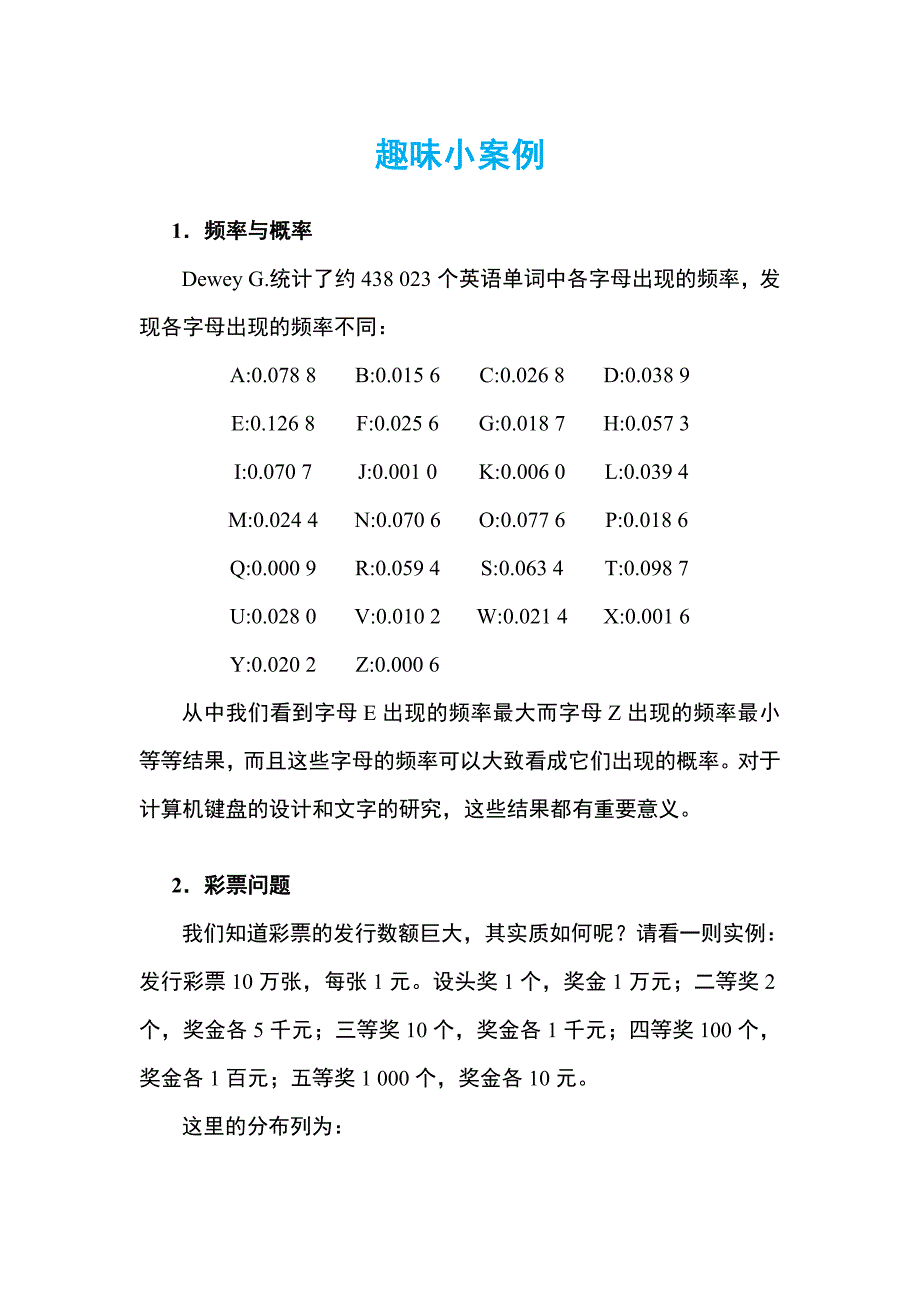 趣味小案例

1．频率与概率

Dewey G.统计了约 438 023 个英语单词中各字母出现的频率，发现各字母出现的频率不同：

A:0.078 8　B:0.015 6　C:0.026 8　D:0.038 9

E:0.126 8　F:0.025 6　G:0.018 7　H:0.057 3

I:0.070 7　J:0.001 0　K:0.006 0　L:0.039 4

M:0.024 4　N:0.070 6　O:0.077 6　P:0.018 6

Q:0.000 9　R:0.059 4　S:0.063 4　T:0.098 7

U:0.028 0　V:0.010 2　W:0.021 4　X:0.001 6

Y:0.020 2　Z:0.000 6

从中我们看到字母 E 出现的频率最大而字母 Z 出现的频率最小等等结果，而且这些字母的频率可以大致看成它们出现的概率。对于计算机键盘的设计和文字的研究，这些结果都有重要意义。

2．彩票问题

我们知道彩票的发行数额巨大，其实质如何呢？请看一则实例：发行彩票 10 万张，每张 1 元。设头奖 1 个，奖金 1 万元；二等奖 2 个，奖金各 5 千元；三等奖 10 个，奖金各 1 千元；四等奖 100 个，奖金各 1 百元；五等奖 1 000 个，奖金各 10 元。

这里的分布列为：